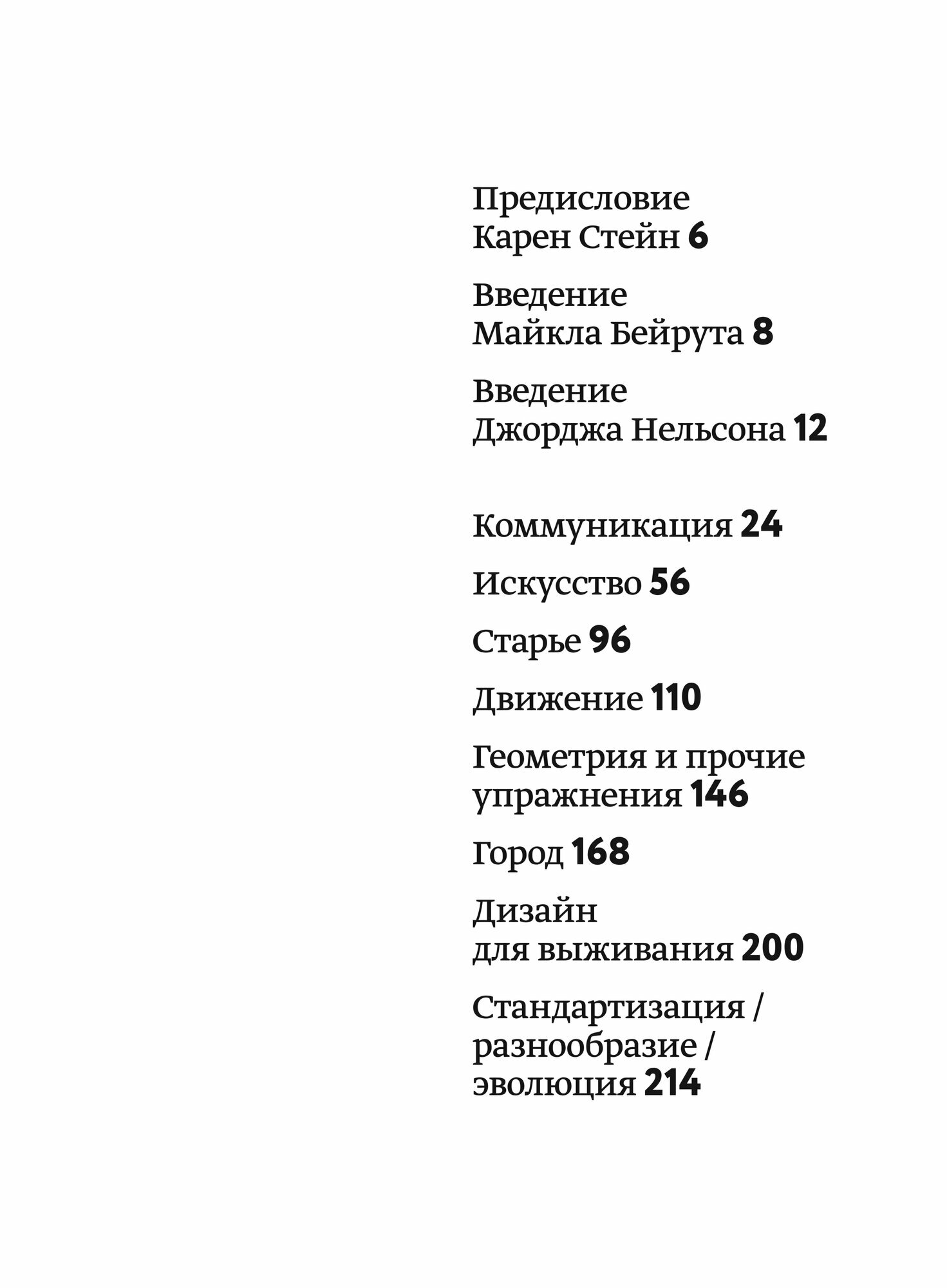 Предисловие
Карен Стейн 6

Введение
Майкла Бейрута 8

Введение
Джорджа Нельсона 12

Коммуникация 24

Искусство 56

Старье 96

Движение 110

Геометрия и прочие упражнения 146

Город 168

Дизайн
для выживания 200

Стандартизация /
разнообразие /
эволюция 214